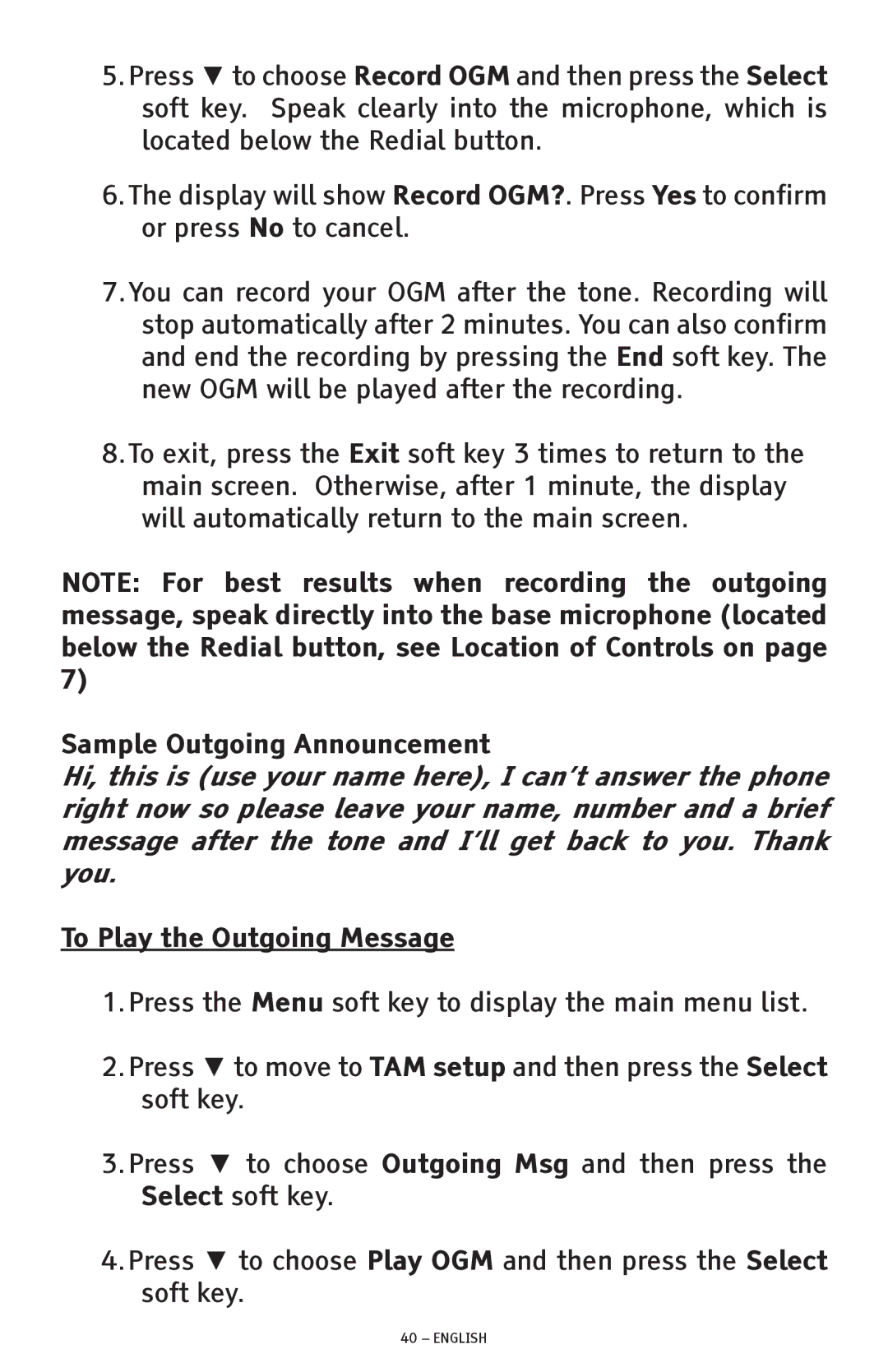 5. Press ▼ to choose Record OGM and then press the Select soft key. Speak clearly into the microphone, which is located below the Redial button.

6. The display will show Record OGM?. Press Yes to confirm or press No to cancel.

7. You can record your OGM after the tone. Recording will stop automatically after 2 minutes. You can also confirm and end the recording by pressing the End soft key. The new OGM will be played after the recording.

8. To exit, press the Exit soft key 3 times to return to the main screen. Otherwise, after 1 minute, the display will automatically return to the main screen.

NOTE: For best results when recording the outgoing message, speak directly into the base microphone (located below the Redial button, see Location of Controls on page 7)

Sample Outgoing Announcement
Hi, this is (use your name here), I can't answer the phone right now so please leave your name, number and a brief message after the tone and I'll get back to you. Thank you.

To Play the Outgoing Message

1. Press the Menu soft key to display the main menu list.

2. Press ▼ to move to TAM setup and then press the Select soft key.

3. Press ▼ to choose Outgoing Msg and then press the Select soft key.

4. Press ▼ to choose Play OGM and then press the Select soft key.

40 – ENGLISH